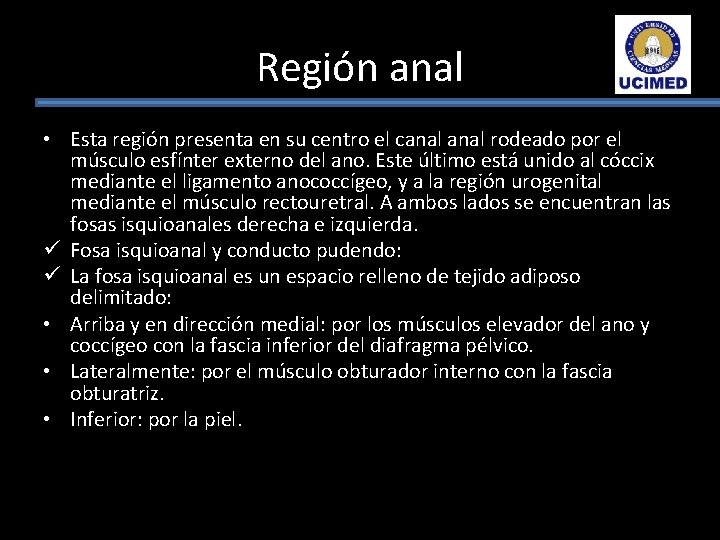 Región anal

UCIMED

• Esta región presenta en su centro el canal anal rodeado por el músculo esfínter externo del ano. Este último está unido al cóccix mediante el ligamento anococcígeo, y a la región urogenital mediante el músculo rectouretral. A ambos lados se encuentran las fosas isquioanales derecha e izquierda.
✓ Fosa isquioanal y conducto pudendo:
✓ La fosa isquioanal es un espacio relleno de tejido adiposo delimitado:
• Arriba y en dirección medial: por los músculos elevador del ano y coccígeo con la fascia inferior del diafragma pélvico.
• Lateralmente: por el músculo obturador interno con la fascia obturatriz.
• Inferior: por la piel.